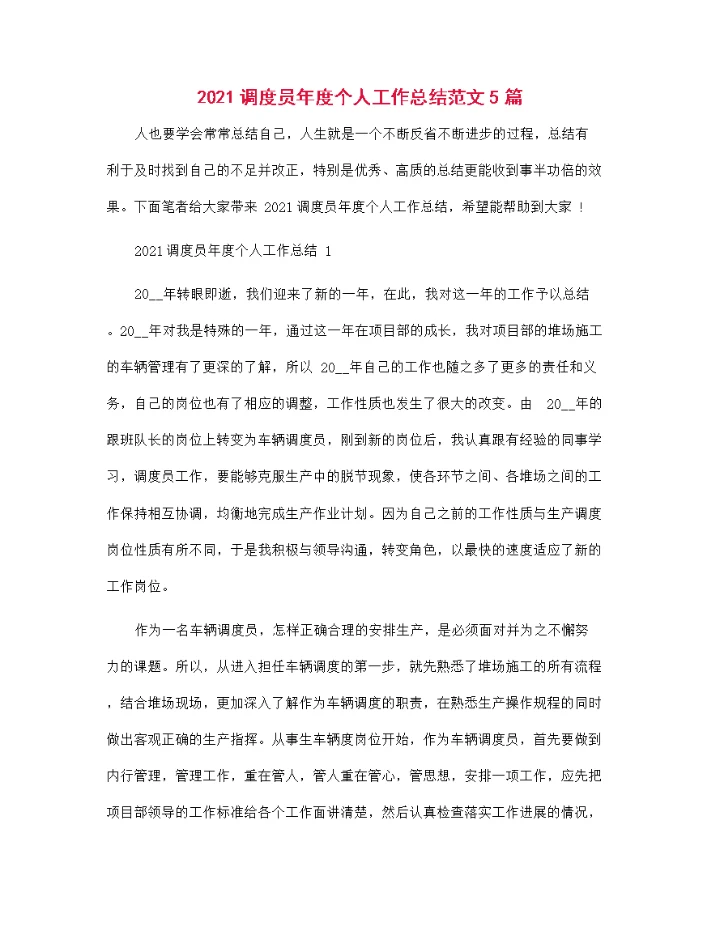 2021 调度员年度个人工作总结范文 5 篇

人也要学会常常总结自己，人生就是一个不断反省不断进步的过程，总结有利于及时找到自己的不足并改正，特别是优秀、高质的总结更能收到事半功倍的效果。下面笔者给大家带来 2021 调度员年度个人工作总结，希望能帮助到大家 ！

2021 调度员年度个人工作总结 1

20__年转眼即逝，我们迎来了新的一年，在此，我对这一年的工作予以总结。20__年对我是特殊的一年，通过这一年在项目部的成长，我对项目部的堆场施工的车辆管理有了更深的了解，所以 20__年自己的工作也随之多了更多的责任和义务，自己的岗位也有了相应的调整，工作性质也发生了很大的改变。由 20__年的跟班队长的岗位上转变为车辆调度员，刚到新的岗位后，我认真跟有经验的同事学习，调度员工作，要能够克服生产中的脱节现象，使各环节之间、各堆场之间的工作保持相互协调，均衡地完成生产作业计划。因为自己之前的工作性质与生产调度岗位性质有所不同，于是我积极与领导沟通，转变角色，以最快的速度适应了新的工作岗位。

作为一名车辆调度员，怎样正确合理的安排生产，是必须面对并为之不懈努力的课题。所以，从进入担任车辆调度的第一步，就先熟悉了堆场施工的所有流程，结合堆场现场，更加深入了解作为车辆调度的职责，在熟悉生产操作规程的同时做出客观正确的生产指挥。从事生车辆度岗位开始，作为车辆调度员，首先要做到内行管理，管理工作，重在管人，管人重在管心，管思想，安排一项工作，应先把项目部领导的工作标准给各个工作面讲清楚，然后认真检查落实工作进展的情况，